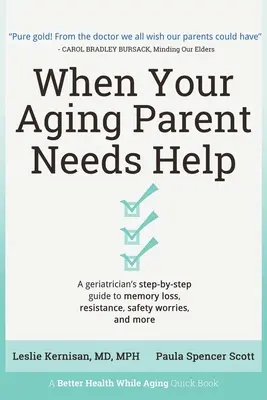 "Pure gold! From the doctor we all wish our parents could have"
- CAROL BRADLEY BURSACK, Minding Our Elders

When Your Aging Parent Needs Help

A geriatrician's step-by-step guide to memory loss, resistance, safety worries, and more

Leslie Kernisan, MD, MPH

Paula Spencer Scott

A Better Health While Aging Quick Book